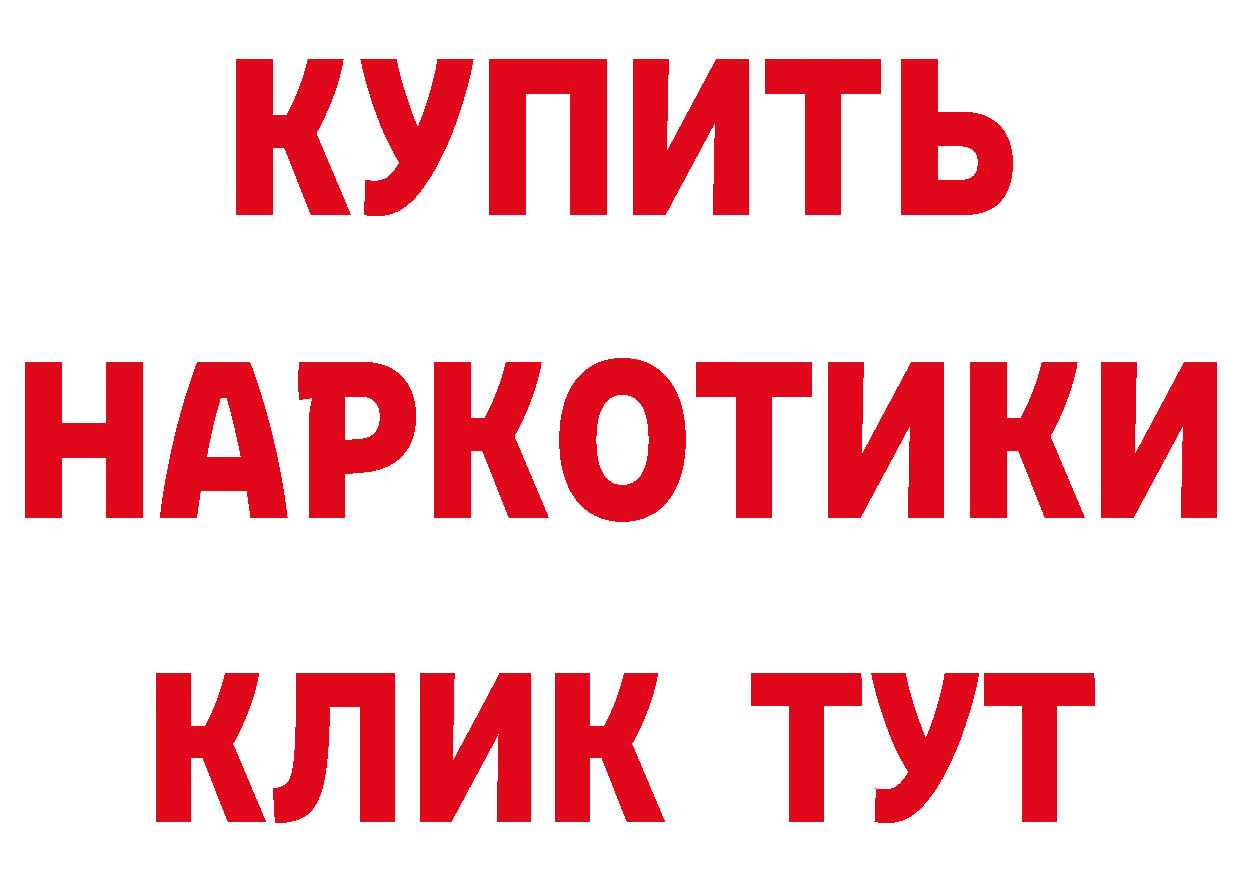 КУПИТЬ НАРКОТИКИ КЛИК ТУТ